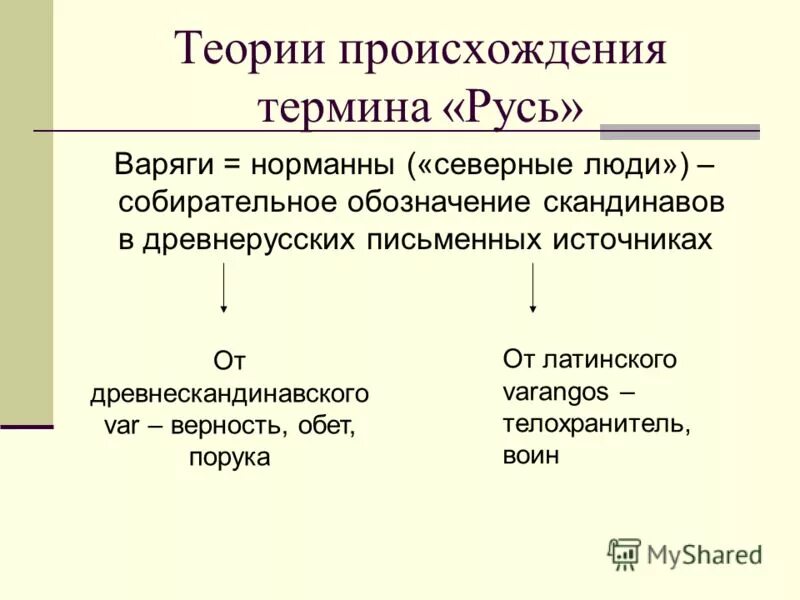 Теории происхождения термина «Русь»

Варяги = норманны («северные люди») – собирательное обозначение скандинавов в древнерусских письменных источниках

От древнескандинавского var – верность, обет, порука

От латинского varangos – телохранитель, воин

MyShared